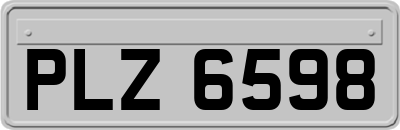 PLZ 6598